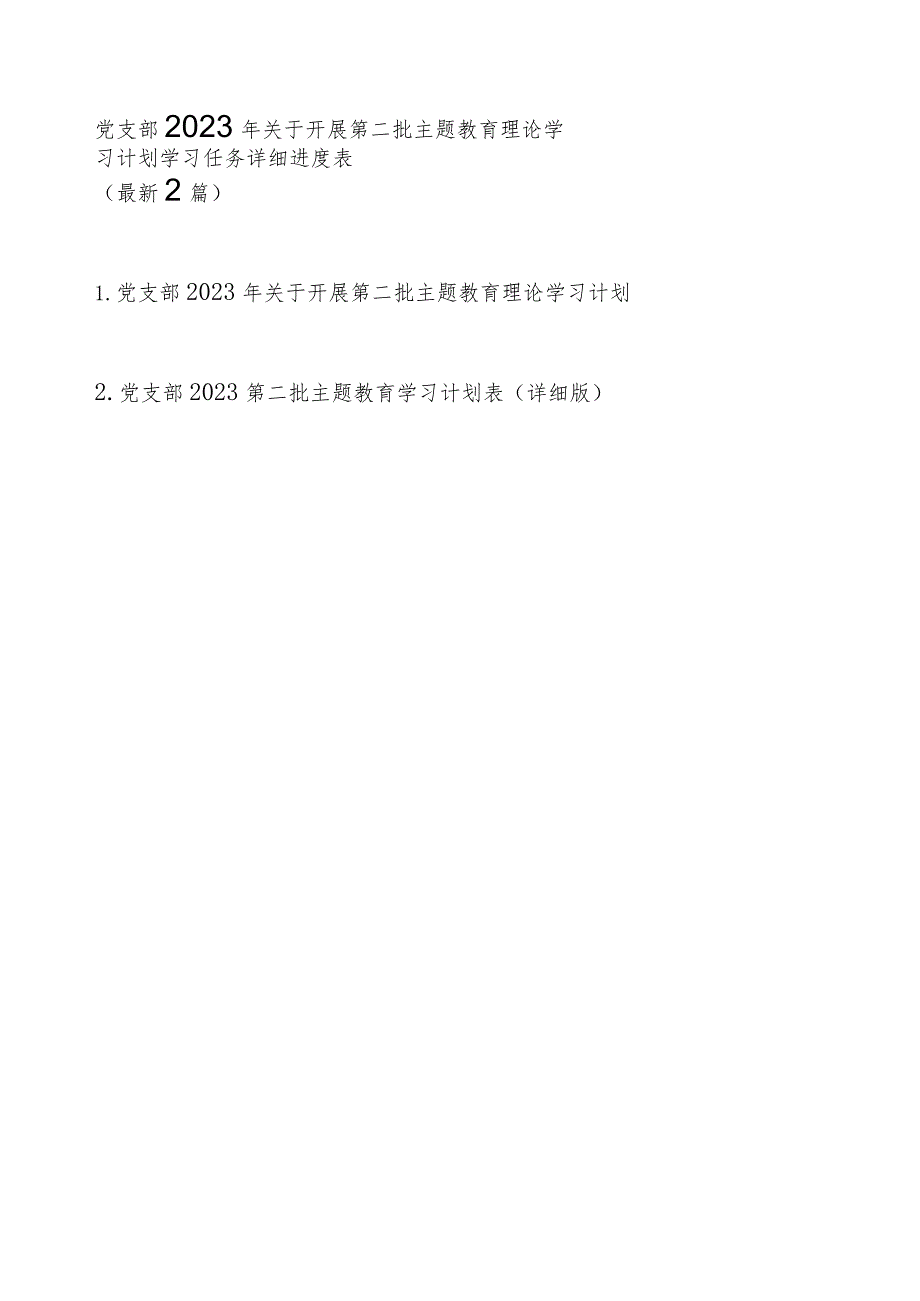 党支部2023年关于开展第二批主题教育理论学习计划学习任务详细进度表
（最新2篇）

1.党支部2023年关于开展第二批主题教育理论学习计划

2.党支部2023第二批主题教育学习计划表（详细版）